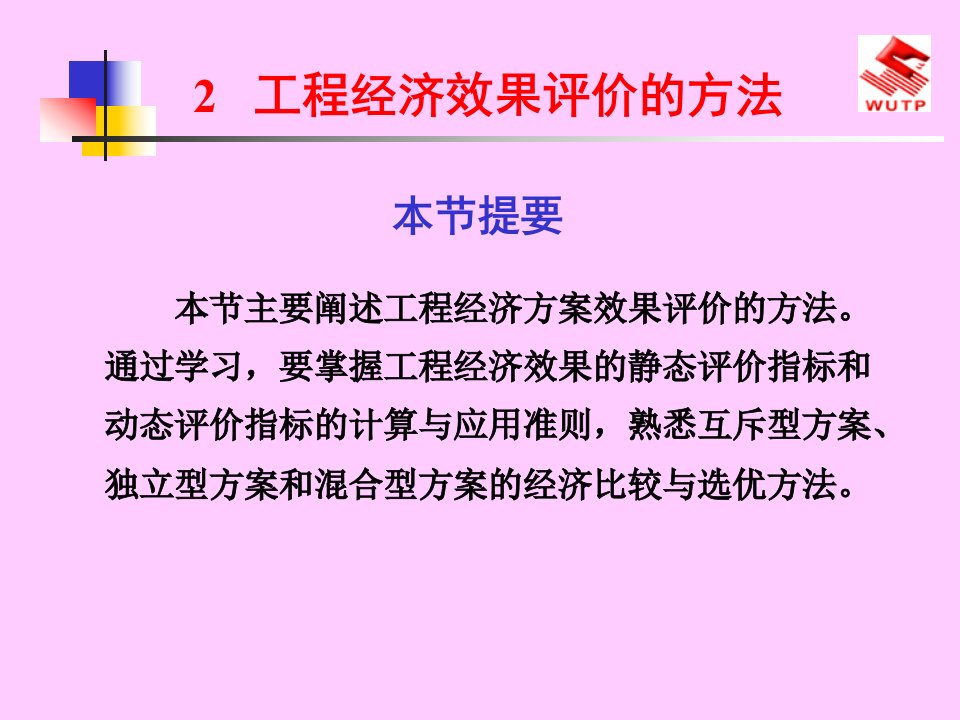 2 工程经济效果评价的方法

WUTP

本节提要

本节主要阐述工程经济方案效果评价的方法。通过学习，要掌握工程经济效果的静态评价指标和动态评价指标的计算与应用准则，熟悉互斥型方案、独立型方案和混合型方案的经济比较与选优方法。